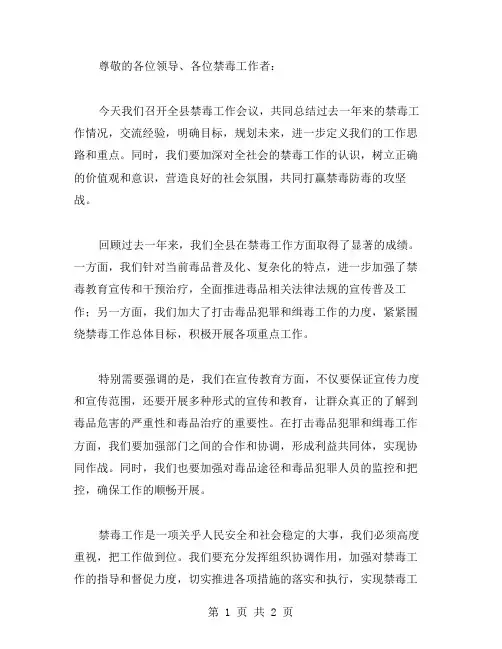 尊敬的各位领导、各位禁毒工作者：

今天我们召开全县禁毒工作会议，共同总结过去一年来的禁毒工作情况，交流经验，明确目标，规划未来，进一步定义我们的工作思路和重点。同时，我们要加深对全社会的禁毒工作的认识，树立正确的价值观和意识，营造良好的社会氛围，共同打赢禁毒防毒的攻坚战。

回顾过去一年来，我们全县在禁毒工作方面取得了显著的成绩。一方面，我们针对当前毒品普及化、复杂化的特点，进一步加强了禁毒教育宣传和干预治疗，全面推进毒品相关法律法规的宣传普及工作；另一方面，我们加大了打击毒品犯罪和缉毒工作的力度，紧紧围绕禁毒工作总体目标，积极开展各项重点工作。

特别需要强调的是，我们在宣传教育方面，不仅要保证宣传力度和宣传范围，还要开展多种形式的宣传和教育，让群众真正的了解到毒品危害的严重性和毒品治疗的重要性。在打击毒品犯罪和缉毒工作方面，我们要加强部门之间的合作和协调，形成利益共同体，实现协同作战。同时，我们也要加强对毒品途径和毒品犯罪人员的监控和把控，确保工作的顺畅开展。

禁毒工作是一项关乎人民安全和社会稳定的大事，我们必须高度重视，把工作做到位。我们要充分发挥组织协调作用，加强对禁毒工作的指导和督促力度，切实推进各项措施的落实和执行，实现禁毒工

第 1 页 共 2 页